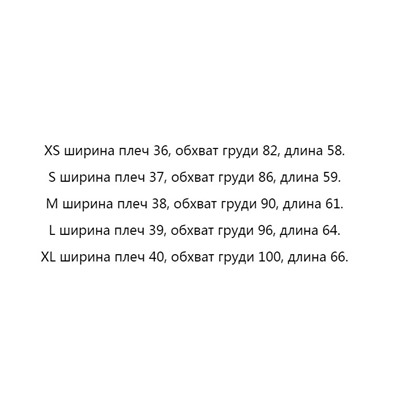 XS ширина плеч 36, обхват груди 82, длина 58.

S ширина плеч 37, обхват груди 86, длина 59.

M ширина плеч 38, обхват груди 90, длина 61.

L ширина плеч 39, обхват груди 96, длина 64.

XL ширина плеч 40, обхват груди 100, длина 66.